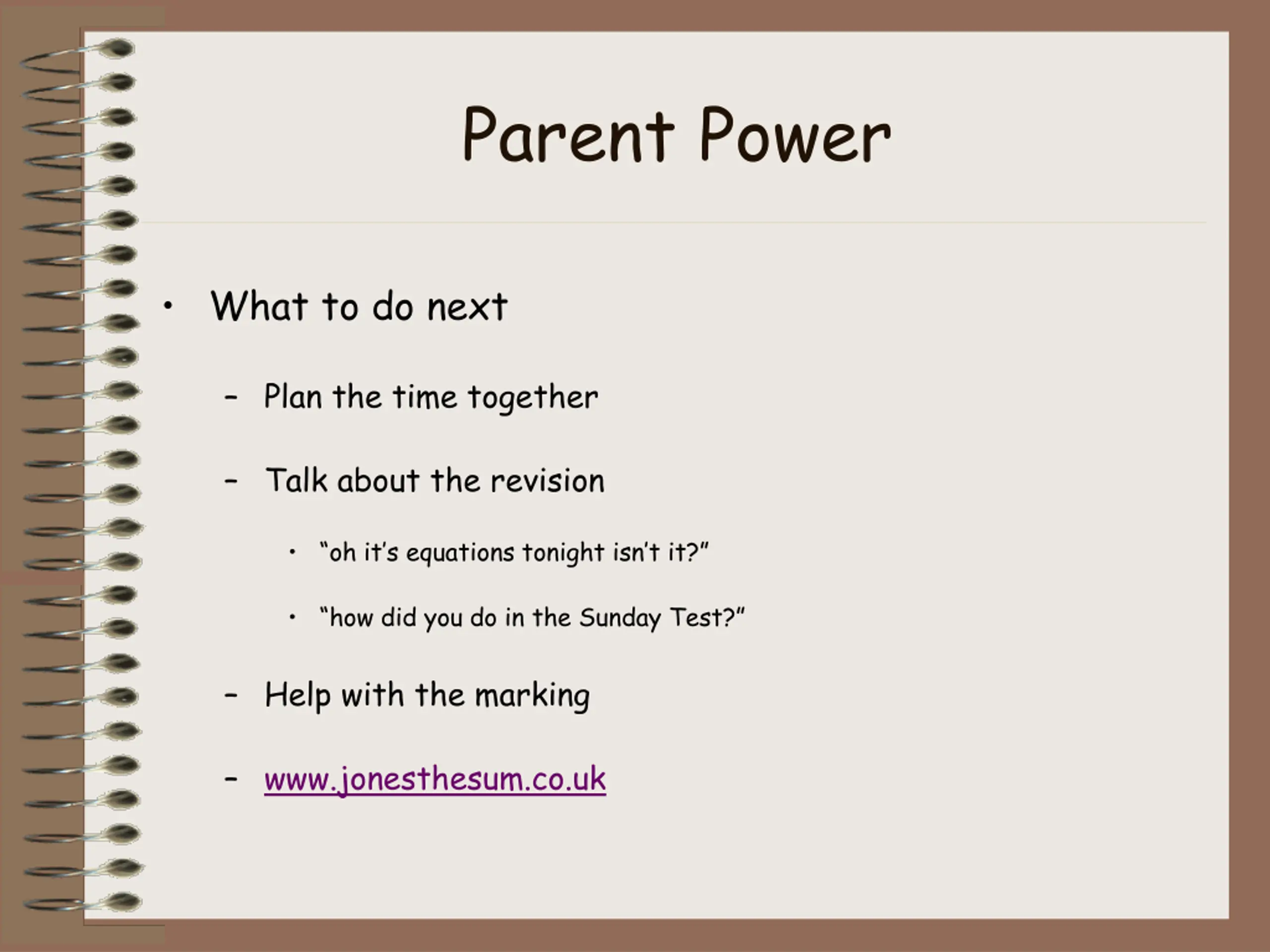 Parent Power

• What to do next

– Plan the time together

– Talk about the revision

• “oh it’s equations tonight isn’t it?”

• “how did you do in the Sunday Test?”

– Help with the marking

– www.jonesthesum.co.uk